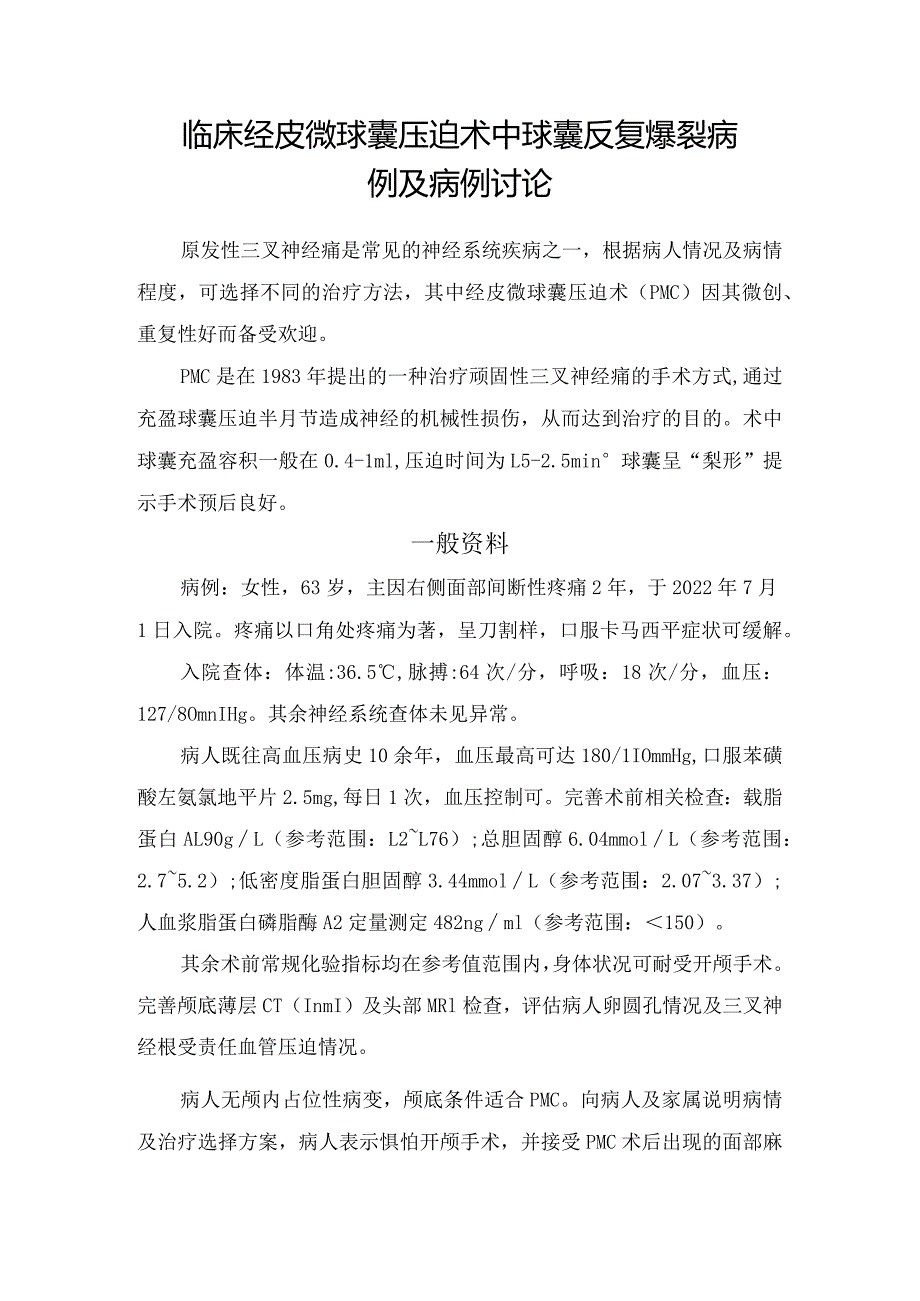 临床经皮微球囊压迫术中球囊反复爆裂病例及病例讨论

原发性三叉神经痛是常见的神经系统疾病之一，根据病人情况及病情程度，可选择不同的治疗方法，其中经皮微球囊压迫术（PMC）因其微创、重复性好而备受欢迎。

PMC是在1983年提出的一种治疗顽固性三叉神经痛的手术方式,通过充盈球囊压迫半月节造成神经的机械性损伤，从而达到治疗的目的。术中球囊充盈容积一般在0.4-1ml,压迫时间为L5-2.5min°球囊呈“梨形”提示手术预后良好。

一般资料

病例：女性，63岁，主因右侧面部间断性疼痛2年，于2022年7月1日入院。疼痛以口角处疼痛为著，呈刀割样，口服卡马西平症状可缓解。

入院查体：体温:36.5℃,脉搏:64次/分，呼吸：18次/分，血压：127/80mnIHg。其余神经系统查体未见异常。

病人既往高血压病史10余年，血压最高可达180/1IOmmHg,口服苯磺酸左氨氯地平片2.5mg,每日1次，血压控制可。完善术前相关检查：载脂蛋白AL90g／L（参考范围：L2~L76）;总胆固醇6.04mmol／L（参考范围：2.7~5.2）;低密度脂蛋白胆固醇3.44mmol／L（参考范围：2.07~3.37）;人血浆脂蛋白磷脂酶A2定量测定482ng／ml（参考范围：＜150）。

其余术前常规化验指标均在参考值范围内,身体状况可耐受开颅手术。完善颅底薄层CT（InmI）及头部MRl检查，评估病人卵圆孔情况及三叉神经根受责任血管压迫情况。

病人无颅内占位性病变，颅底条件适合PMC。向病人及家属说明病情及治疗选择方案，病人表示惧怕开颅手术，并接受PMC术后出现的面部麻